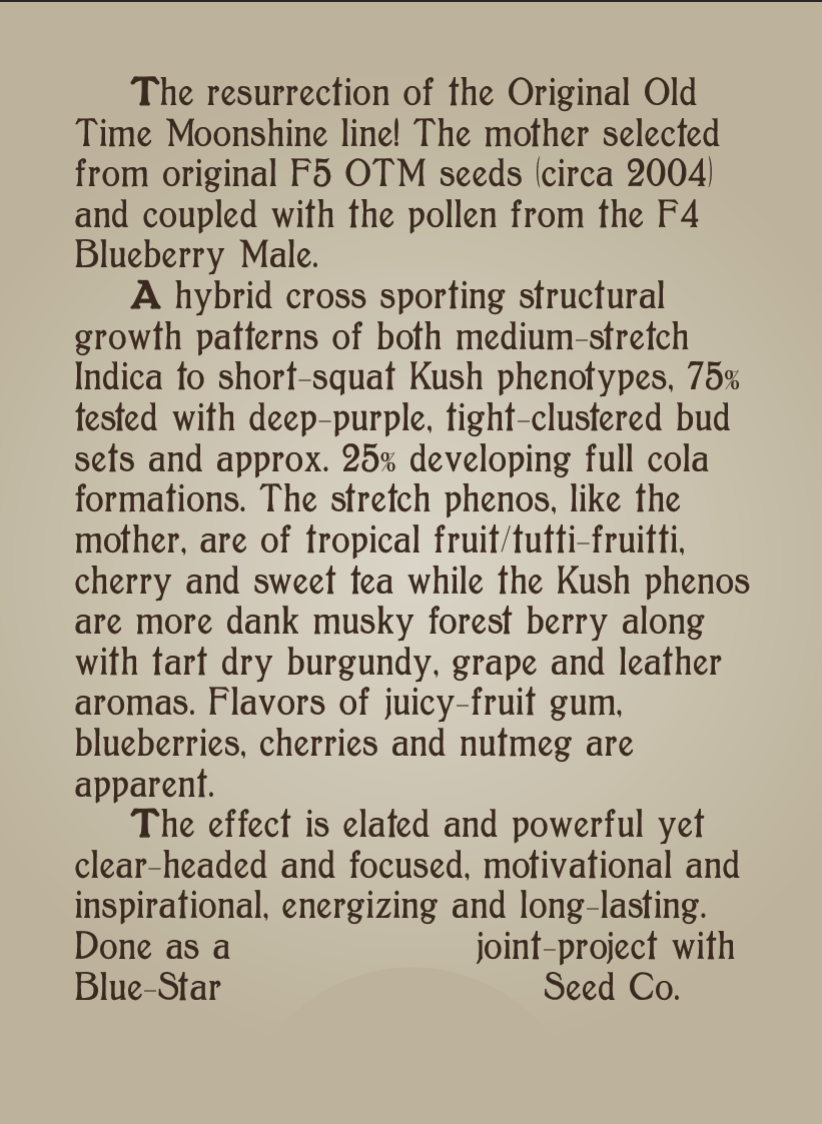 The resurrection of the Original Old Time Moonshine line! The mother selected from original F5 OTM seeds (circa 2004) and coupled with the pollen from the F4 Blueberry Male.

A hybrid cross sporting structural growth patterns of both medium-stretch Indica to short-squat Kush phenotypes, 75% tested with deep-purple, tight-clustered bud sets and approx. 25% developing full cola formations. The stretch phenos, like the mother, are of tropical fruit/tutti-fruitti, cherry and sweet tea while the Kush phenos are more dank musky forest berry along with tart dry burgundy, grape and leather aromas. Flavors of juicy-fruit gum, blueberries, cherries and nutmeg are apparent.

The effect is elated and powerful yet clear-headed and focused, motivational and inspirational, energizing and long-lasting. Done as a joint-project with Blue-Star Seed Co.